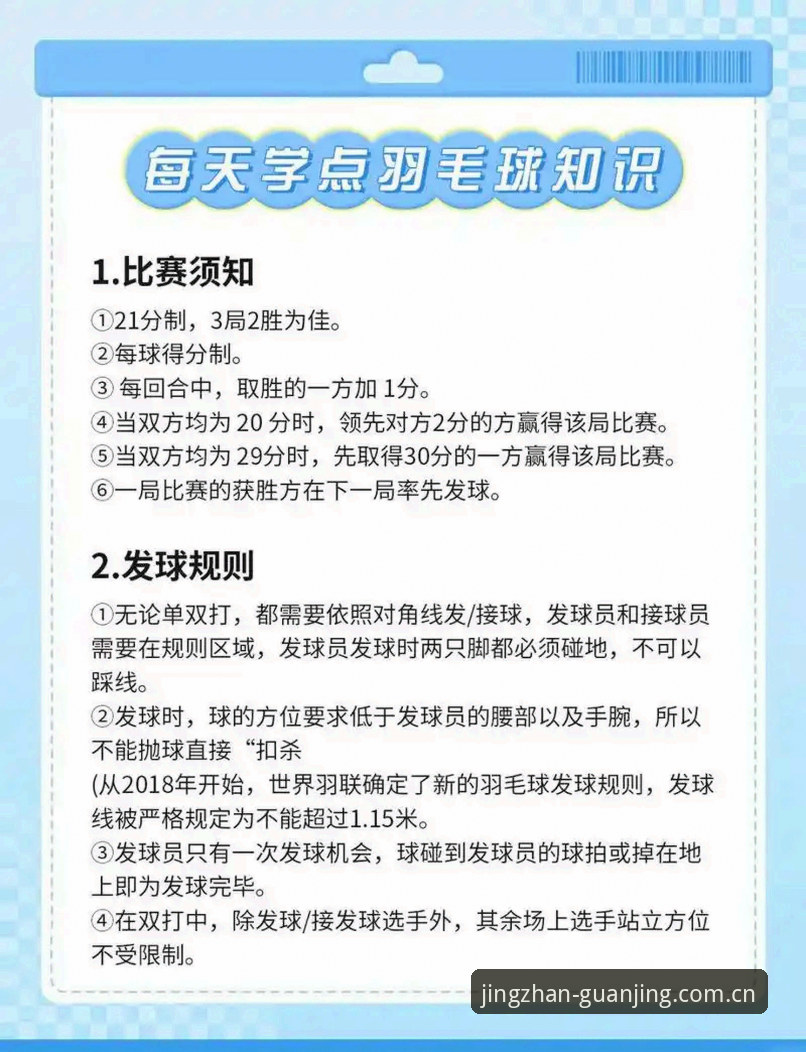 每天学点羽毛球知识

1.比赛须知

①21分制，3局2胜为佳。
②每球得分制。
③ 每回合中，取胜的一方加 1分。
④当双方均为 20 分时，领先对方2分的方赢得该局比赛。
⑤当双方均为 29分时，先取得30分的一方赢得该局比赛。
⑥一局比赛的获胜方在下一局率先发球。

2.发球规则

①无论单双打，都需要依照对角线发/接球，发球员和接球员需要在规则区域，发球员发球时两只脚都必须碰地，不可以踩线。
②发球时，球的方位要求低于发球员的腰部以及手腕，所以不能抛球直接“扣杀
(从2018年开始，世界羽联确定了新的羽毛球发球规则，发球线被严格规定为不能超过1.15米。
③发球员只有一次发球机会，球碰到发球员的球拍或掉在地上即为发球完毕。
④在双打中，除发球/接发球选手外，其余场上选手站立方位不受限制。

jingzhan-guanjing.com.cn